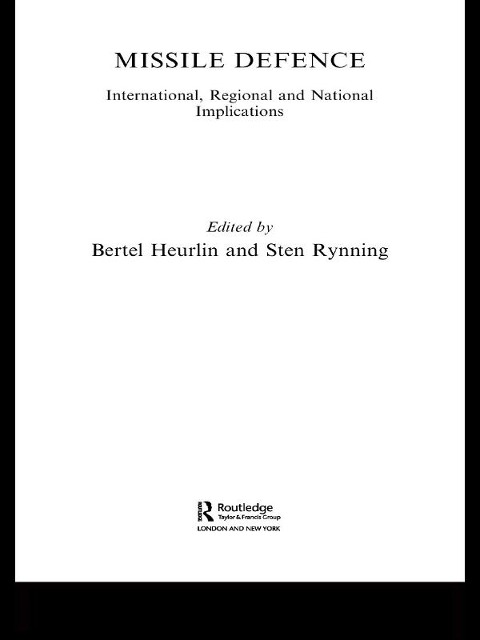 MISSILE DEFENCE

International, Regional and National Implications

Edited by
Bertel Heurlin and Sten Rynning

Routledge
Taylor & Francis Group
LONDON AND NEW YORK